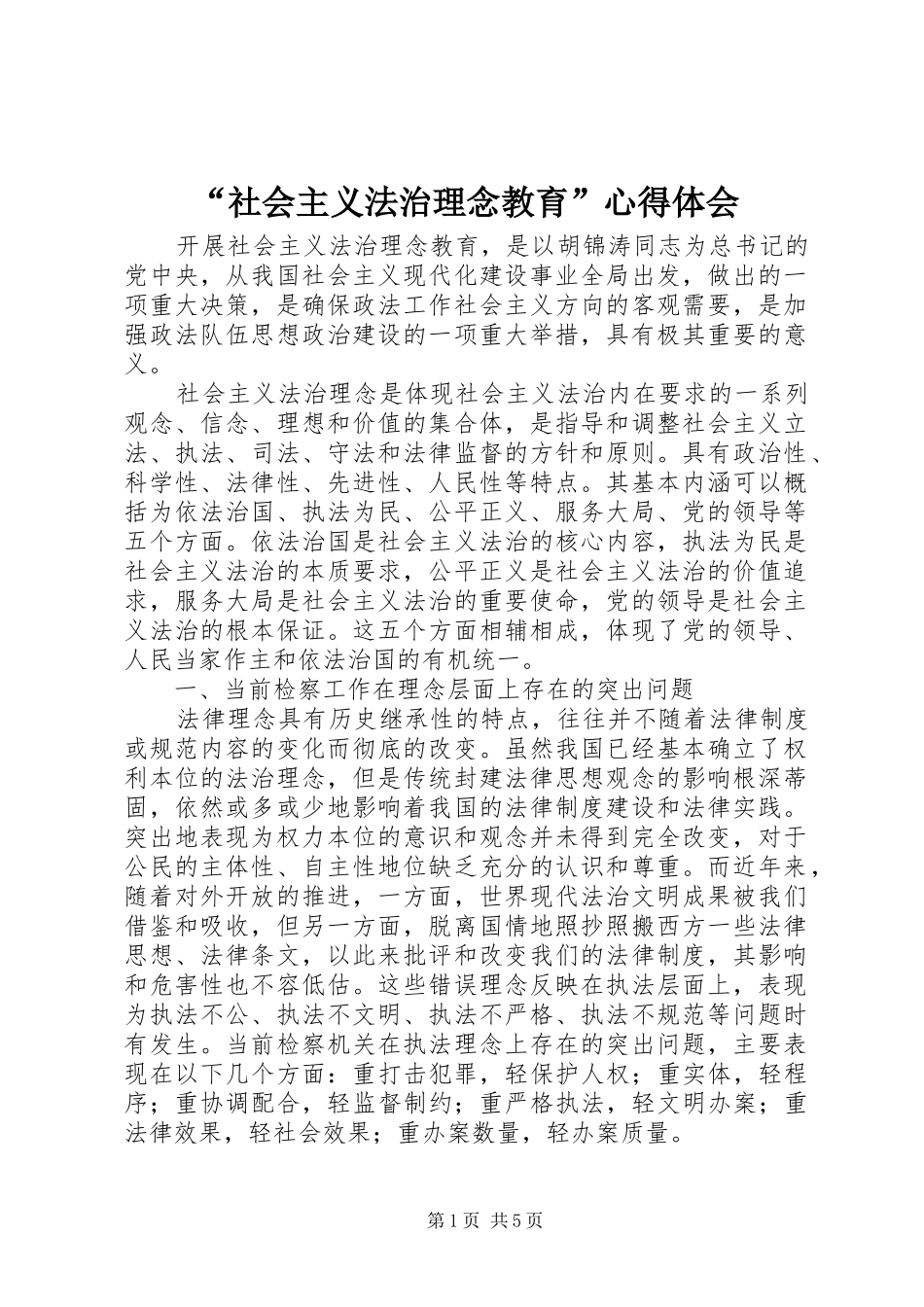 “社会主义法治理念教育”心得体会

开展社会主义法治理念教育，是以胡锦涛同志为总书记的党中央，从我国社会主义现代化建设事业全局出发，做出的一项重大决策，是确保政法工作社会主义方向的客观需要，是加强政法队伍思想政治建设的一项重大举措，具有极其重要的意义。

社会主义法治理念是体现社会主义法治内在要求的一系列观念、信念、理想和价值的集合体，是指导和调整社会主义立法、执法、司法、守法和法律监督的方针和原则。具有政治性、科学性、法律性、先进性、人民性等特点。其基本内涵可以概括为依法治国、执法为民、公平正义、服务大局、党的领导等五个方面。依法治国是社会主义法治的核心内容，执法为民是社会主义法治的本质要求，公平正义是社会主义法治的价值追求，服务大局是社会主义法治的重要使命，党的领导是社会主义法治的根本保证。这五个方面相辅相成，体现了党的领导、人民当家作主和依法治国的有机统一。

一、当前检察工作在理念层面上存在的突出问题

法律理念具有历史继承性的特点，往往并不随着法律制度或规范内容的变化而彻底的改变。虽然我国已经基本确立了权利本位的法治理念，但是传统封建法律思想观念的影响根深蒂固，依然或多或少地影响着我国的法律制度建设和法律实践。突出地表现为权力本位的意识和观念并未得到完全改变，对于公民的主体性、自主性地位缺乏充分的认识和尊重。而近年来，随着对外开放的推进，一方面，世界现代法治文明成果被我们借鉴和吸收，但另一方面，脱离国情地照抄照搬西方一些法律思想、法律条文，以此来批评和改变我们的法律制度，其影响和危害性也不容低估。这些错误理念反映在执法层面上，表现为执法不公、执法不文明、执法不严格、执法不规范等问题时有发生。当前检察机关在执法理念上存在的突出问题，主要表现在以下几个方面：重打击犯罪，轻保护人权；重实体，轻程序；重协调配合，轻监督制约；重严格执法，轻文明办案；重法律效果，轻社会效果；重办案数量，轻办案质量。

第1页 共5页